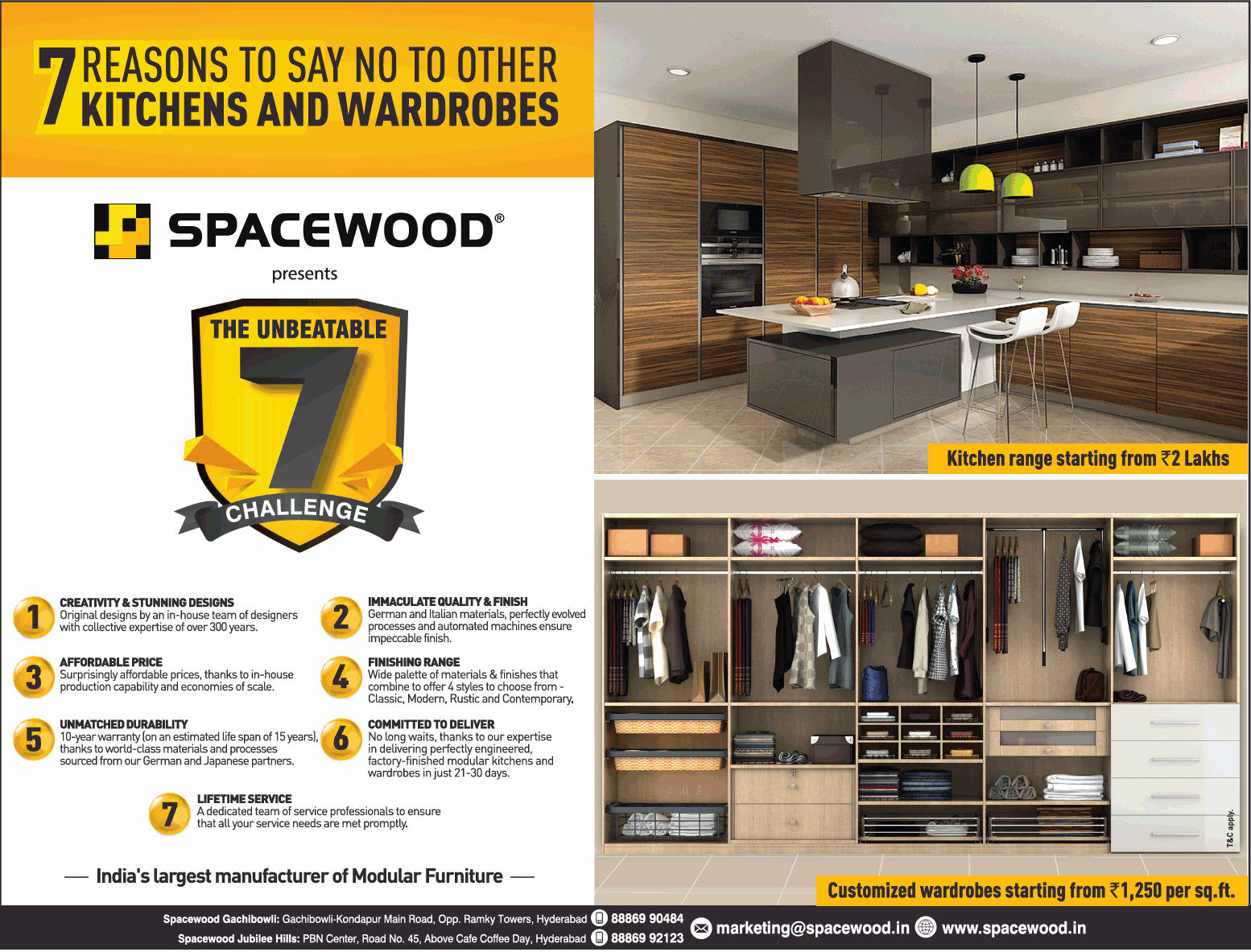 7 REASONS TO SAY NO TO OTHER KITCHENS AND WARDROBES

SPACEWOOD®

presents

THE UNBEATABLE 7 CHALLENGE

1 CREATIVITY & STUNNING DESIGNS
Original designs by an in-house team of designers with collective expertise of over 300 years.

2 IMMACULATE QUALITY & FINISH
German and Italian materials, perfectly evolved processes and automated machines ensure impeccable finish.

3 AFFORDABLE PRICE
Surprisingly affordable prices, thanks to in-house production capability and economies of scale.

4 FINISHING RANGE
Wide palette of materials & finishes that combine to offer 4 styles to choose from - Classic, Modern, Rustic and Contemporary.

5 UNMATCHED DURABILITY
10-year warranty (on an estimated life span of 15 years), thanks to world-class materials and processes sourced from our German and Japanese partners.

6 COMMITTED TO DELIVER
No long waits, thanks to our expertise in delivering perfectly engineered, factory-finished modular kitchens and wardrobes in just 21-30 days.

7 LIFETIME SERVICE
A dedicated team of service professionals to ensure that all your service needs are met promptly.

India's largest manufacturer of Modular Furniture

Kitchen range starting from ₹2 Lakhs

T&C apply.

Customized wardrobes starting from ₹1,250 per sq.ft.

Spacewood Gachibowli: Gachibowli-Kondapur Main Road, Opp. Ramky Towers, Hyderabad 88869 90484
Spacewood Jubilee Hills: PBN Center, Road No. 45, Above Cafe Coffee Day, Hyderabad 88869 92123
marketing@spacewood.in www.spacewood.in